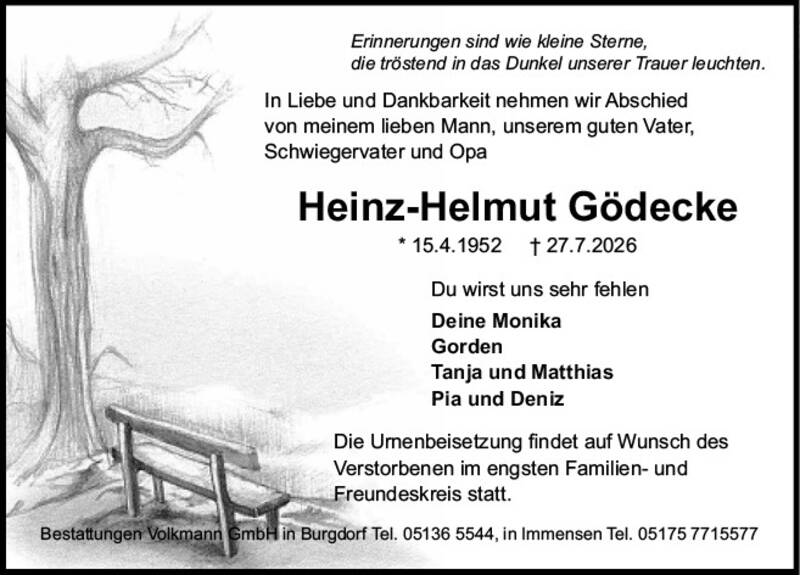 Erinnerungen sind wie kleine Sterne,
die tröstend in das Dunkel unserer Trauer leuchten.

In Liebe und Dankbarkeit nehmen wir Abschied von meinem lieben Mann, unserem guten Vater, Schwiegervater und Opa

Heinz-Helmut Gödecke

* 15.4.1952 † 27.7.2026

Du wirst uns sehr fehlen

Deine Monika
Gorden
Tanja und Matthias
Pia und Deniz

Die Urnenbeisetzung findet auf Wunsch des Verstorbenen im engsten Familien- und Freundeskreis statt.

Bestattungen Volkmann GmbH in Burgdorf Tel. 05136 5544, in Immensen Tel. 05175 7715577